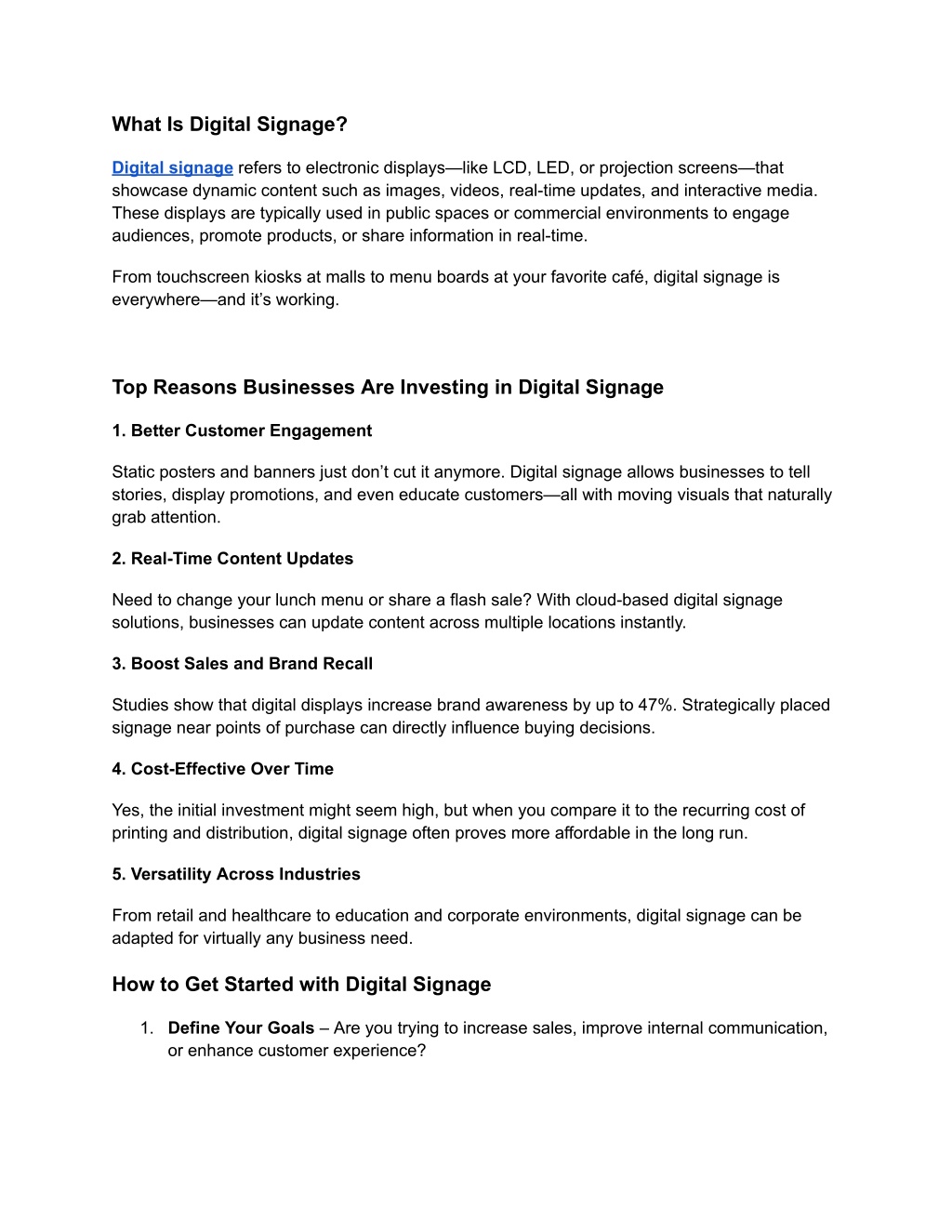 What Is Digital Signage?

Digital signage refers to electronic displays—like LCD, LED, or projection screens—that showcase dynamic content such as images, videos, real-time updates, and interactive media. These displays are typically used in public spaces or commercial environments to engage audiences, promote products, or share information in real-time.

From touchscreen kiosks at malls to menu boards at your favorite café, digital signage is everywhere—and it's working.

Top Reasons Businesses Are Investing in Digital Signage

1. Better Customer Engagement

Static posters and banners just don't cut it anymore. Digital signage allows businesses to tell stories, display promotions, and even educate customers—all with moving visuals that naturally grab attention.

2. Real-Time Content Updates

Need to change your lunch menu or share a flash sale? With cloud-based digital signage solutions, businesses can update content across multiple locations instantly.

3. Boost Sales and Brand Recall

Studies show that digital displays increase brand awareness by up to 47%. Strategically placed signage near points of purchase can directly influence buying decisions.

4. Cost-Effective Over Time

Yes, the initial investment might seem high, but when you compare it to the recurring cost of printing and distribution, digital signage often proves more affordable in the long run.

5. Versatility Across Industries

From retail and healthcare to education and corporate environments, digital signage can be adapted for virtually any business need.

How to Get Started with Digital Signage

1. Define Your Goals – Are you trying to increase sales, improve internal communication, or enhance customer experience?